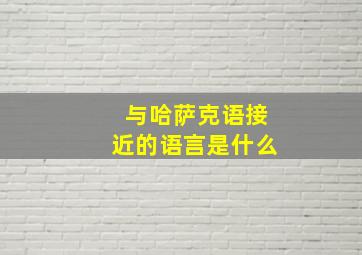 与哈萨克语接近的语言是什么